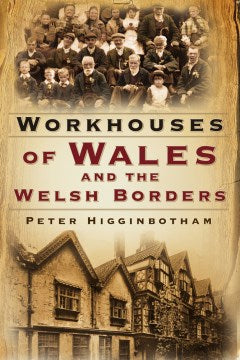 WORKHOUSES
OF WALES
AND THE
WELSH BORDERS

PETER HIGGINBOTHAM